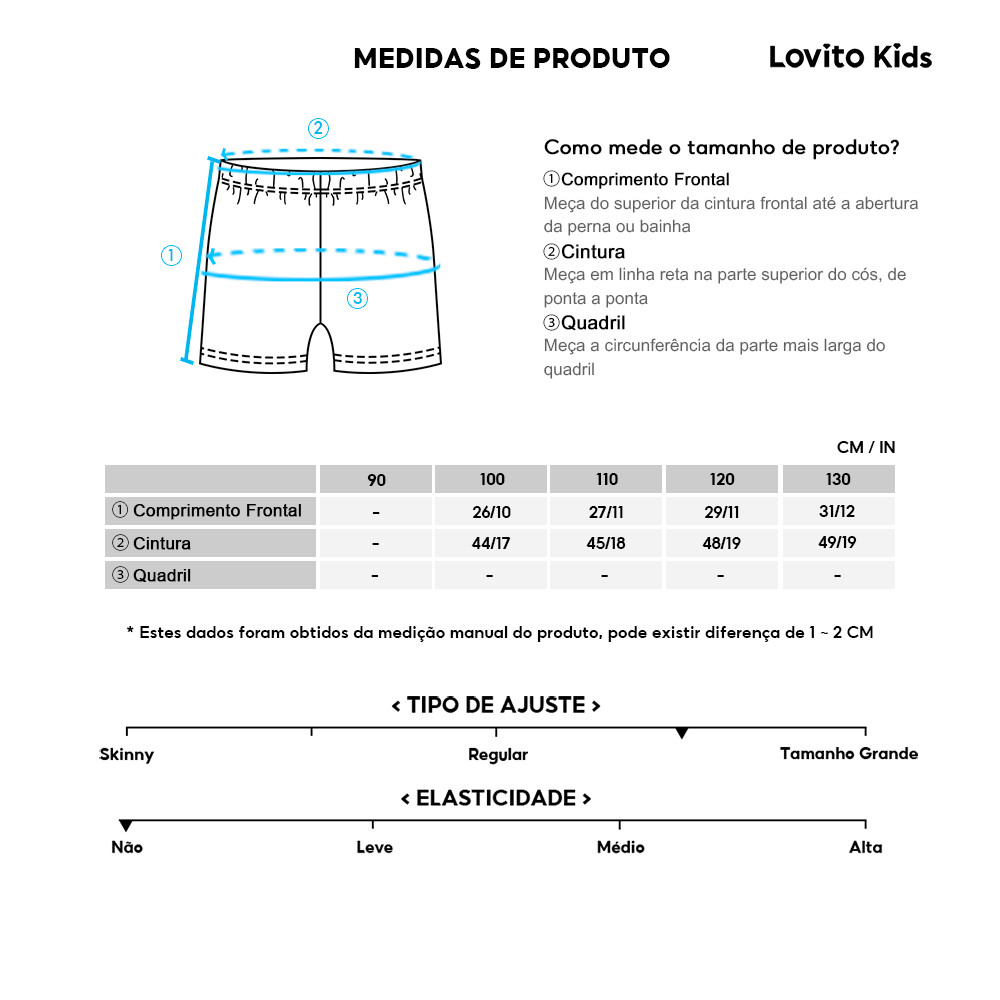 MEDIDAS DE PRODUTO Lovito Kids

②
①
③

Como mede o tamanho de produto?
①Comprimento Frontal
Meça do superior da cintura frontal até a abertura da perna ou bainha
②Cintura
Meça em linha reta na parte superior do cós, de ponta a ponta
③Quadril
Meça a circunferência da parte mais larga do quadril

CM / IN

| | 90 | 100 | 110 | 120 | 130 |
|---|---|---|---|---|---|
| ① Comprimento Frontal | - | 26/10 | 27/11 | 29/11 | 31/12 |
| ② Cintura | - | 44/17 | 45/18 | 48/19 | 49/19 |
| ③ Quadril | - | - | - | - | - |

* Estes dados foram obtidos da medição manual do produto, pode existir diferença de 1 ~ 2 CM

< TIPO DE AJUSTE >
Skinny Regular Tamanho Grande

< ELASTICIDADE >
Não Leve Médio Alta